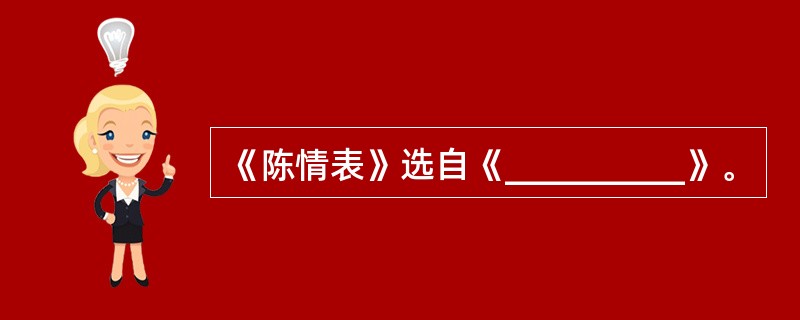 《陈情表》选自《__________》。